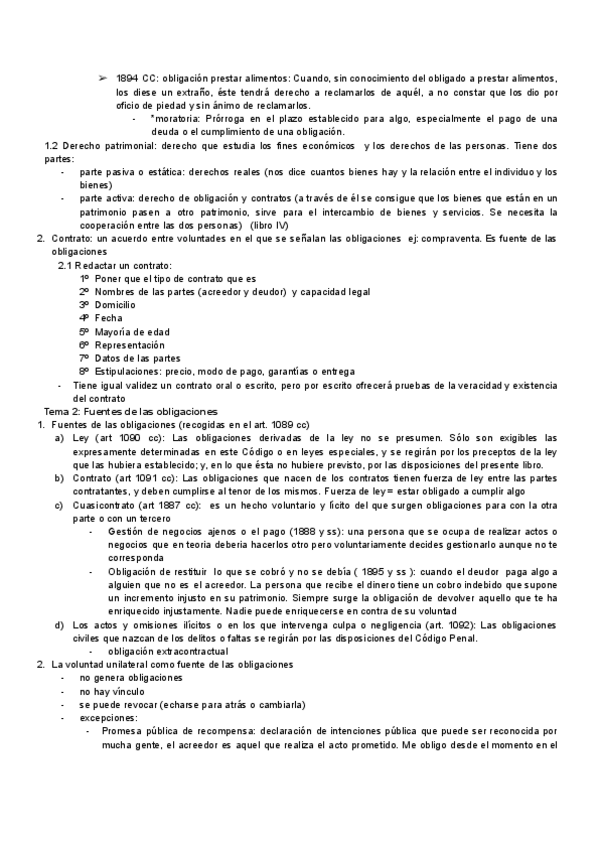 ➢ 1894 CC: obligación prestar alimentos: Cuando, sin conocimiento del obligado a prestar alimentos, los diese un extraño, éste tendrá derecho a reclamarlos de aquél, a no constar que los dio por oficio de piedad y sin ánimo de reclamarlos.
- *moratoria: Prórroga en el plazo establecido para algo, especialmente el pago de una deuda o el cumplimiento de una obligación.

1.2 Derecho patrimonial: derecho que estudia los fines económicos y los derechos de las personas. Tiene dos partes:
- parte pasiva o estática: derechos reales (nos dice cuantos bienes hay y la relación entre el individuo y los bienes)
- parte activa: derecho de obligación y contratos (a través de él se consigue que los bienes que están en un patrimonio pasen a otro patrimonio, sirve para el intercambio de bienes y servicios. Se necesita la cooperación entre las dos personas) (libro IV)

2. Contrato: un acuerdo entre voluntades en el que se señalan las obligaciones ej: compraventa. Es fuente de las obligaciones
2.1 Redactar un contrato:
1º Poner que el tipo de contrato que es
2º Nombres de las partes (acreedor y deudor) y capacidad legal
3º Domicilio
4º Fecha
5º Mayoría de edad
6º Representación
7º Datos de las partes
8º Estipulaciones: precio, modo de pago, garantías o entrega
- Tiene igual validez un contrato oral o escrito, pero por escrito ofrecerá pruebas de la veracidad y existencia del contrato

Tema 2: Fuentes de las obligaciones
1. Fuentes de las obligaciones (recogidas en el art. 1089 cc)
a) Ley (art 1090 cc): Las obligaciones derivadas de la ley no se presumen. Sólo son exigibles las expresamente determinadas en este Código o en leyes especiales, y se regirán por los preceptos de la ley que las hubiera establecido; y, en lo que ésta no hubiere previsto, por las disposiciones del presente libro.
b) Contrato (art 1091 cc): Las obligaciones que nacen de los contratos tienen fuerza de ley entre las partes contratantes, y deben cumplirse al tenor de los mismos. Fuerza de ley= estar obligado a cumplir algo
c) Cuasicontrato (art 1887 cc): es un hecho voluntario y lícito del que surgen obligaciones para con la otra parte o con un tercero
- Gestión de negocios ajenos o el pago (1888 y ss): una persona que se ocupa de realizar actos o negocios que en teoria deberia hacerlos otro pero voluntariamente decides gestionarlo aunque no te corresponda
- Obligación de restituir lo que se cobró y no se debía ( 1895 y ss ): cuando el deudor paga algo a alguien que no es el acreedor. La persona que recibe el dinero tiene un cobro indebido que supone un incremento injusto en su patrimonio. Siempre surge la obligación de devolver aquello que te ha enriquecido injustamente. Nadie puede enriquecerse en contra de su voluntad
d) Los actos y omisiones ilícitos o en los que intervenga culpa o negligencia (art. 1092): Las obligaciones civiles que nazcan de los delitos o faltas se regirán por las disposiciones del Código Penal.
- obligación extracontractual

2. La voluntad unilateral como fuente de las obligaciones
- no genera obligaciones
- no hay vínculo
- se puede revocar (echarse para atrás o cambiarla)
- excepciones:
- Promesa pública de recompensa: declaración de intenciones pública que puede ser reconocida por mucha gente, el acreedor es aquel que realiza el acto prometido. Me obligo desde el momento en el